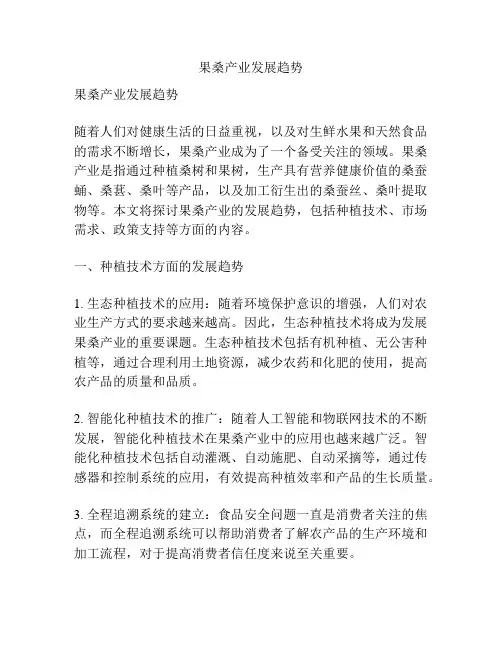 果桑产业发展趋势

果桑产业发展趋势

随着人们对健康生活的日益重视，以及对生鲜水果和天然食品的需求不断增长，果桑产业成为了一个备受关注的领域。果桑产业是指通过种植桑树和果树，生产具有营养健康价值的桑蚕蛹、桑葚、桑叶等产品，以及加工衍生出的桑蚕丝、桑叶提取物等。本文将探讨果桑产业的发展趋势，包括种植技术、市场需求、政策支持等方面的内容。

一、种植技术方面的发展趋势

1. 生态种植技术的应用：随着环境保护意识的增强，人们对农业生产方式的要求越来越高。因此，生态种植技术将成为发展果桑产业的重要课题。生态种植技术包括有机种植、无公害种植等，通过合理利用土地资源，减少农药和化肥的使用，提高农产品的质量和品质。

2. 智能化种植技术的推广：随着人工智能和物联网技术的不断发展，智能化种植技术在果桑产业中的应用也越来越广泛。智能化种植技术包括自动灌溉、自动施肥、自动采摘等，通过传感器和控制系统的应用，有效提高种植效率和产品的生长质量。

3. 全程追溯系统的建立：食品安全问题一直是消费者关注的焦点，而全程追溯系统可以帮助消费者了解农产品的生产环境和加工流程，对于提高消费者信任度来说至关重要。